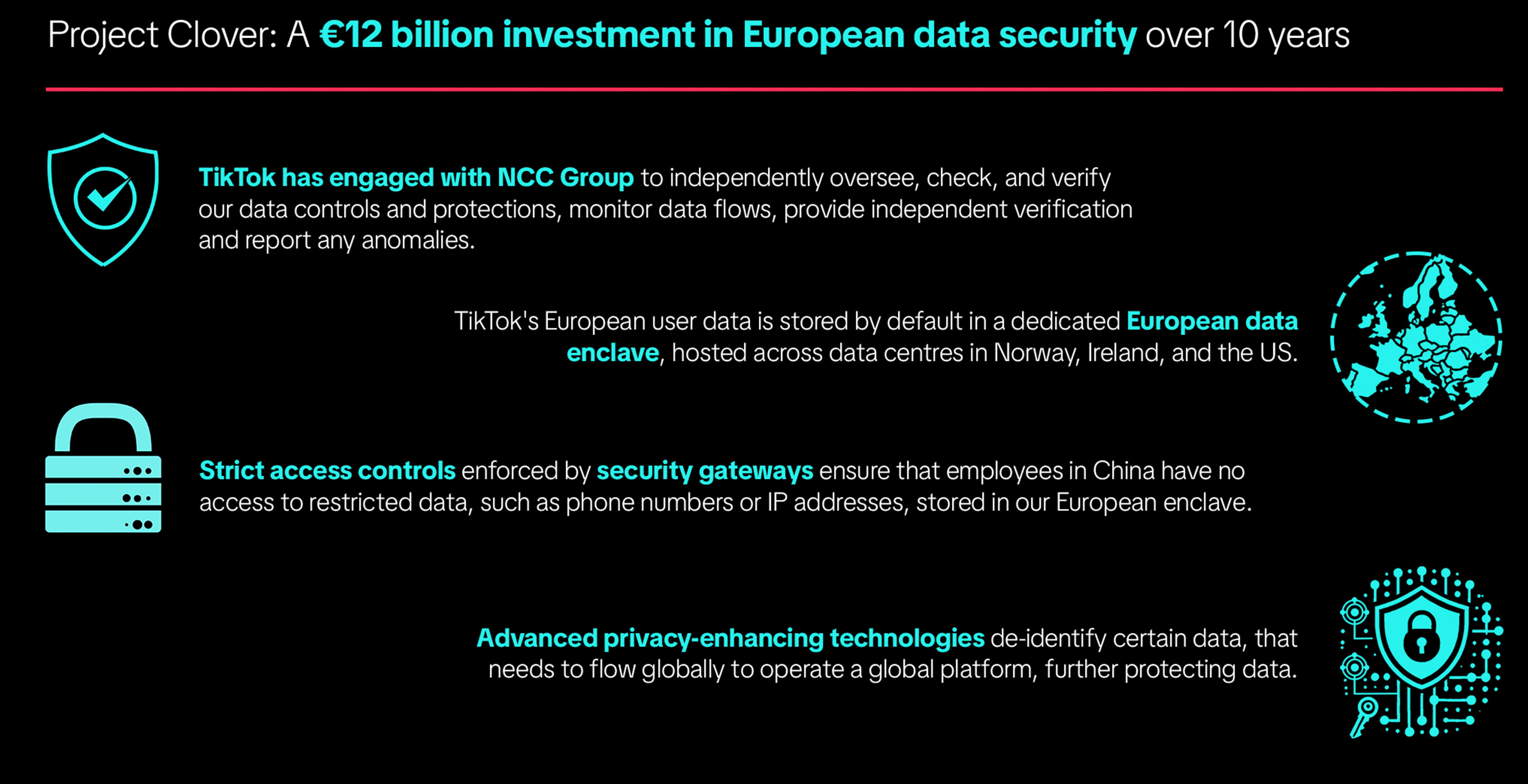 Project Clover: A €12 billion investment in European data security over 10 years

TikTok has engaged with NCC Group to independently oversee, check, and verify our data controls and protections, monitor data flows, provide independent verification and report any anomalies.

TikTok's European user data is stored by default in a dedicated European data enclave, hosted across data centres in Norway, Ireland, and the US.

Strict access controls enforced by security gateways ensure that employees in China have no access to restricted data, such as phone numbers or IP addresses, stored in our European enclave.

Advanced privacy-enhancing technologies de-identify certain data, that needs to flow globally to operate a global platform, further protecting data.